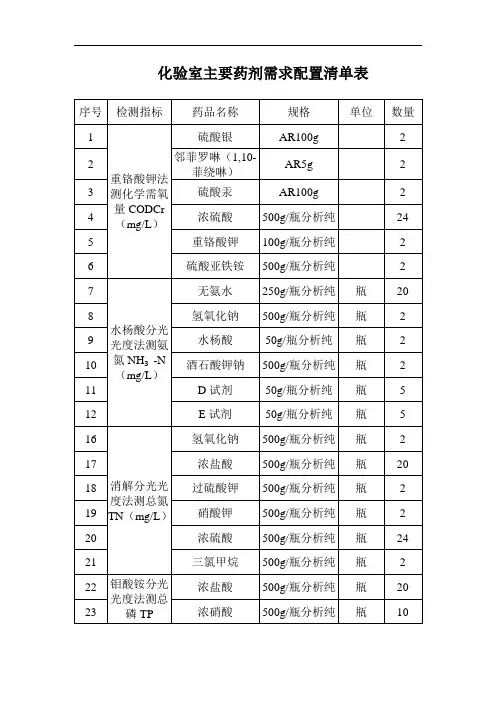 化验室主要药剂需求配置清单表

| 序号 | 检测指标 | 药品名称 | 规格 | 单位 | 数量 |
|---|---|---|---|---|---|
| 1 | 重铬酸钾法测化学需氧量 CODCr（mg/L） | 硫酸银 | AR100g | | 2 |
| 2 | | 邻菲罗啉（1,10-菲绕啉） | AR5g | | 2 |
| 3 | | 硫酸汞 | AR100g | | 2 |
| 4 | | 浓硫酸 | 500g/瓶分析纯 | | 24 |
| 5 | | 重铬酸钾 | 100g/瓶分析纯 | | 2 |
| 6 | | 硫酸亚铁铵 | 500g/瓶分析纯 | | 2 |
| 7 | 水杨酸分光光度法测氨氮 $NH_3$ -N（mg/L） | 无氨水 | 250g/瓶分析纯 | 瓶 | 20 |
| 8 | | 氢氧化钠 | 500g/瓶分析纯 | 瓶 | 2 |
| 9 | | 水杨酸 | 50g/瓶分析纯 | 瓶 | 2 |
| 10 | | 酒石酸钾钠 | 500g/瓶分析纯 | 瓶 | 2 |
| 11 | | D 试剂 | 50g/瓶分析纯 | 瓶 | 5 |
| 12 | | E 试剂 | 50g/瓶分析纯 | 瓶 | 5 |
| 16 | 消解分光光度法测总氮 TN（mg/L） | 氢氧化钠 | 500g/瓶分析纯 | 瓶 | 2 |
| 17 | | 浓盐酸 | 500g/瓶分析纯 | 瓶 | 20 |
| 18 | | 过硫酸钾 | 500g/瓶分析纯 | 瓶 | 2 |
| 19 | | 硝酸钾 | 500g/瓶分析纯 | 瓶 | 2 |
| 20 | | 浓硫酸 | 500g/瓶分析纯 | 瓶 | 24 |
| 21 | | 三氯甲烷 | 500g/瓶分析纯 | 瓶 | 2 |
| 22 | 钼酸铵分光光度法测总磷 TP | 浓盐酸 | 500g/瓶分析纯 | 瓶 | 20 |
| 23 | | 浓硝酸 | 500g/瓶分析纯 | 瓶 | 10 |